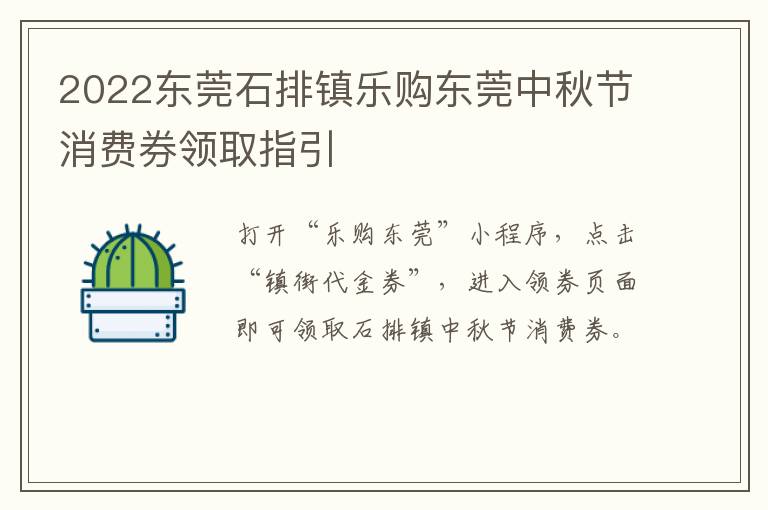 2022东莞石排镇乐购东莞中秋节消费券领取指引

打开“乐购东莞”小程序，点击“镇街代金券”，进入领券页面即可领取石排镇中秋节消费券。